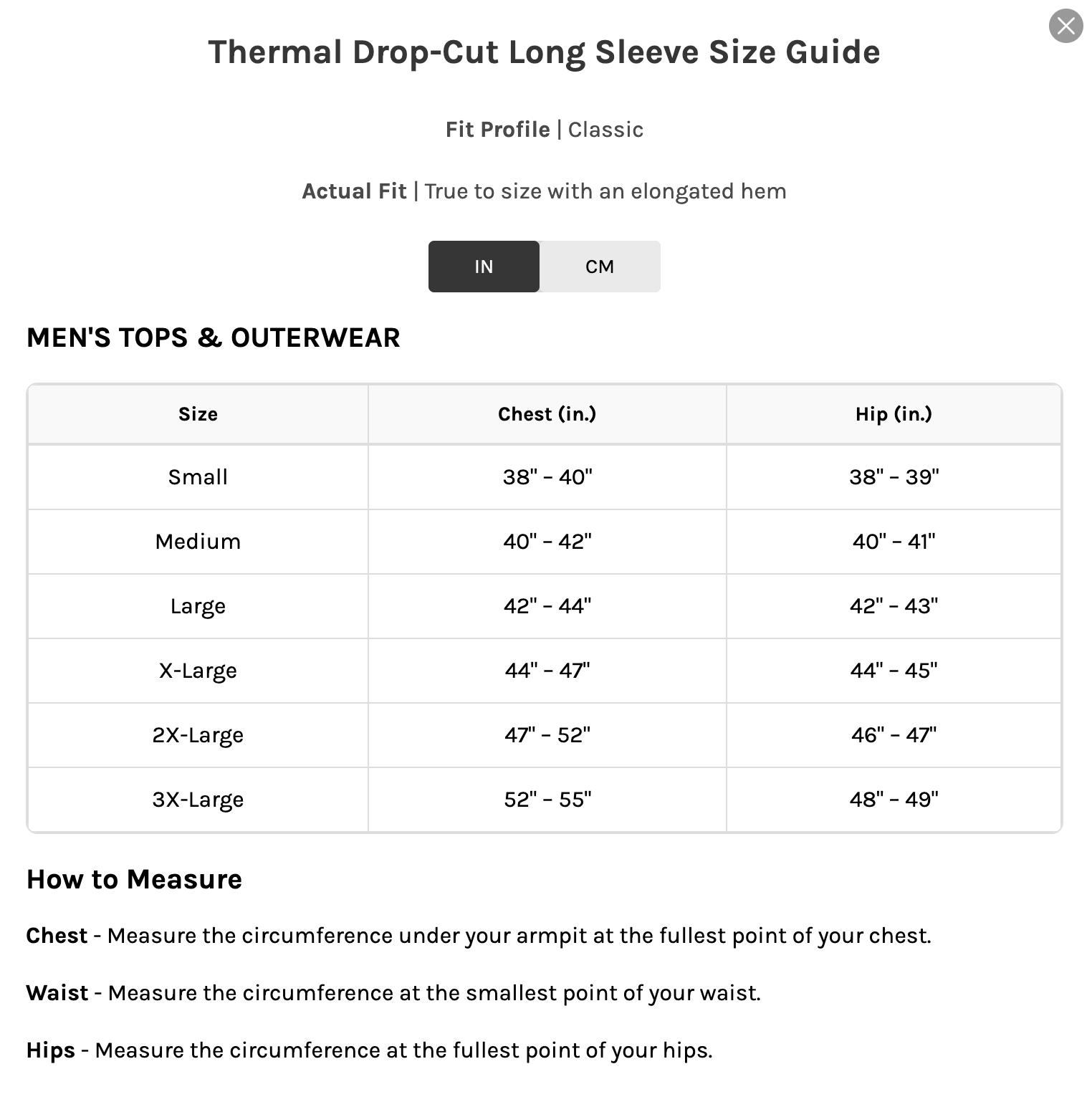 Thermal Drop-Cut Long Sleeve Size Guide

Fit Profile | Classic

Actual Fit | True to size with an elongated hem

IN CM

MEN'S TOPS & OUTERWEAR

| Size | Chest (in.) | Hip (in.) |
|---|---|---|
| Small | 38" - 40" | 38" - 39" |
| Medium | 40" - 42" | 40" - 41" |
| Large | 42" - 44" | 42" - 43" |
| X-Large | 44" - 47" | 44" - 45" |
| 2X-Large | 47" - 52" | 46" - 47" |
| 3X-Large | 52" - 55" | 48" - 49" |

How to Measure

Chest - Measure the circumference under your armpit at the fullest point of your chest.

Waist - Measure the circumference at the smallest point of your waist.

Hips - Measure the circumference at the fullest point of your hips.